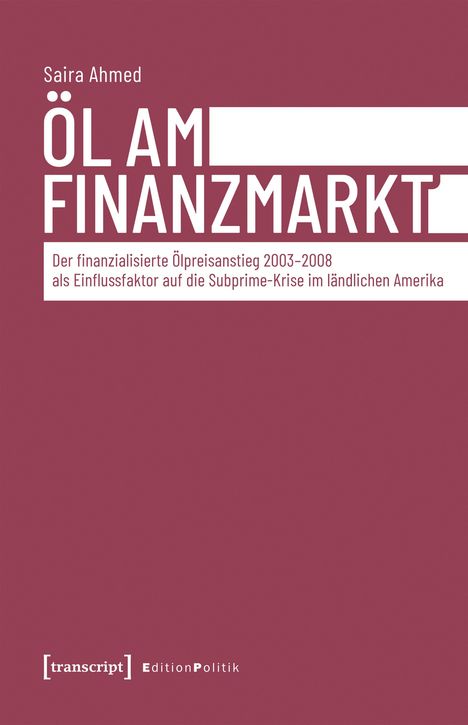 Saira Ahmed

ÖL AM FINANZMARKT

Der finanzialisierte Ölpreisanstieg 2003–2008 als Einflussfaktor auf die Subprime-Krise im ländlichen Amerika

[transcript] EditionPolitik